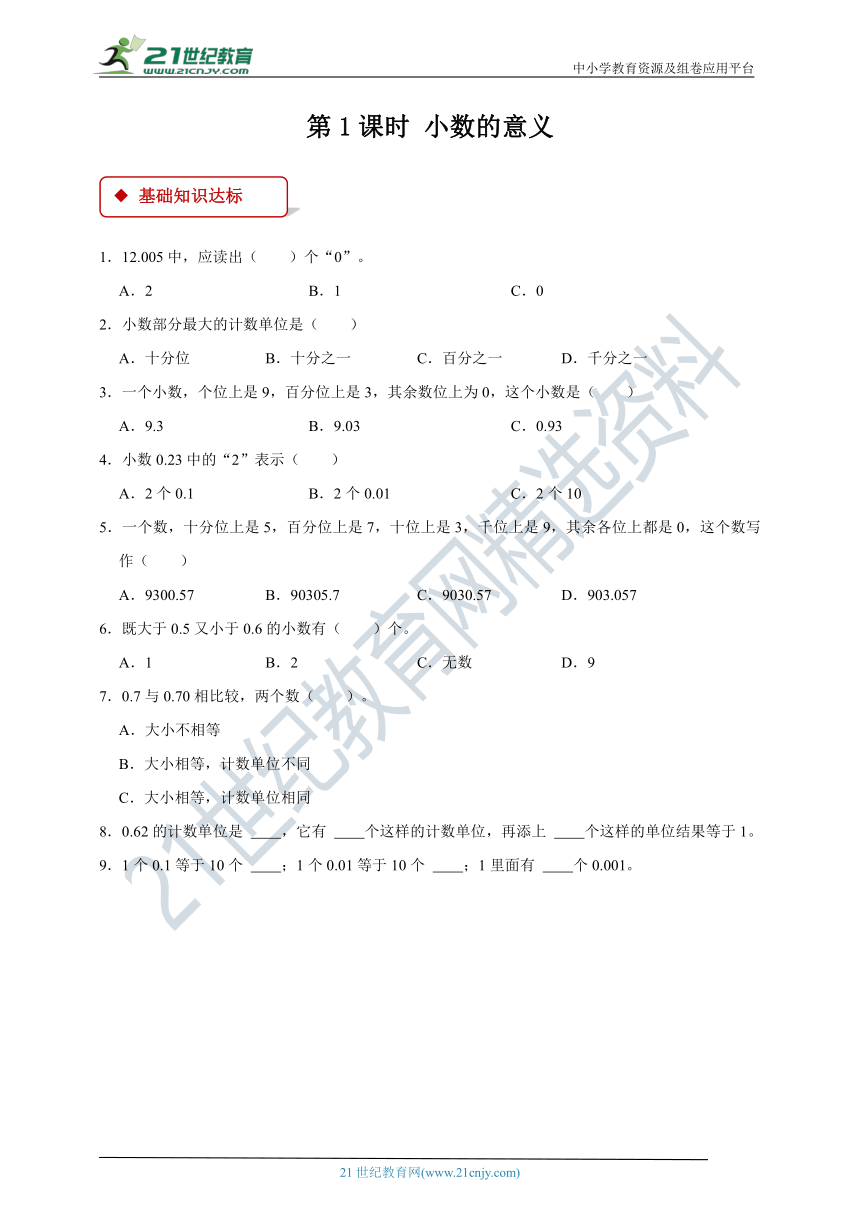 21世纪教育
www.21cnjy.com
中小学教育资源及组卷应用平台

第 1 课时 小数的意义

◆ 基础知识达标

1．12.005 中，应读出（　　）个“0”。

A．2　　B．1　　C．0

2．小数部分最大的计数单位是（　　）

A．十分位　　B．十分之一　　C．百分之一　　D．千分之一

3．一个小数，个位上是 9，百分位上是 3，其余数位上为 0，这个小数是（　　）

A．9.3　　B．9.03　　C．0.93

4．小数 0.23 中的“2”表示（　　）

A．2 个 0.1　　B．2 个 0.01　　C．2 个 10

5．一个数，十分位上是 5，百分位上是 7，十位上是 3，千位上是 9，其余各位上都是 0，这个数写作（　　）

A．9300.57　　B．90305.7　　C．9030.57　　D．903.057

6．既大于 0.5 又小于 0.6 的小数有（　　）个。

A．1　　B．2　　C．无数　　D．9

7．0.7 与 0.70 相比较，两个数（　　）。

A．大小不相等

B．大小相等，计数单位不同

C．大小相等，计数单位相同

8．0.62 的计数单位是 ____，它有 ____个这样的计数单位，再添上 ____个这样的单位结果等于 1。

9．1 个 0.1 等于 10 个 ____；1 个 0.01 等于 10 个 ____；1 里面有 ____个 0.001。

21世纪教育网精选资料

21 世纪教育网(www.21cnjy.com)